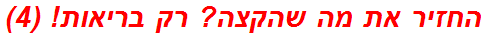 החזיר את מה שהקצה? רק בריאות! (4)